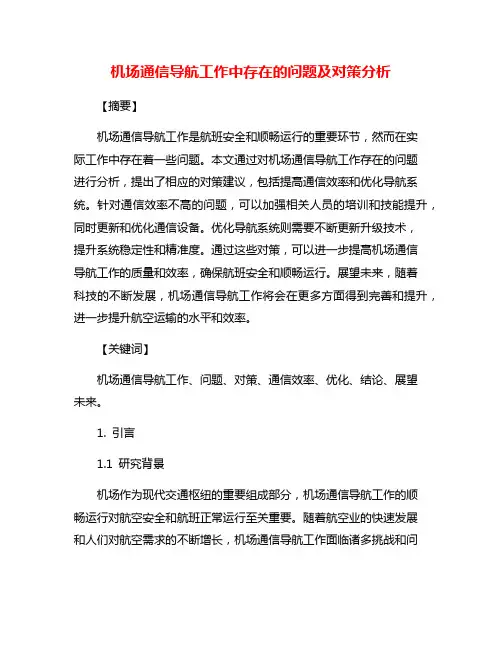 机场通信导航工作中存在的问题及对策分析

【摘要】

机场通信导航工作是航班安全和顺畅运行的重要环节，然而在实际工作中存在着一些问题。本文通过对机场通信导航工作存在的问题进行分析，提出了相应的对策建议，包括提高通信效率和优化导航系统。针对通信效率不高的问题，可以加强相关人员的培训和技能提升，同时更新和优化通信设备。优化导航系统则需要不断更新升级技术，提升系统稳定性和精准度。通过这些对策，可以进一步提高机场通信导航工作的质量和效率，确保航班安全和顺畅运行。展望未来，随着科技的不断发展，机场通信导航工作将会在更多方面得到完善和提升，进一步提升航空运输的水平和效率。

【关键词】

机场通信导航工作、问题、对策、通信效率、优化、结论、展望未来。

1. 引言

1.1 研究背景

机场作为现代交通枢纽的重要组成部分，机场通信导航工作的顺畅运行对航空安全和航班正常运行至关重要。随着航空业的快速发展和人们对航空需求的不断增长，机场通信导航工作面临诸多挑战和问